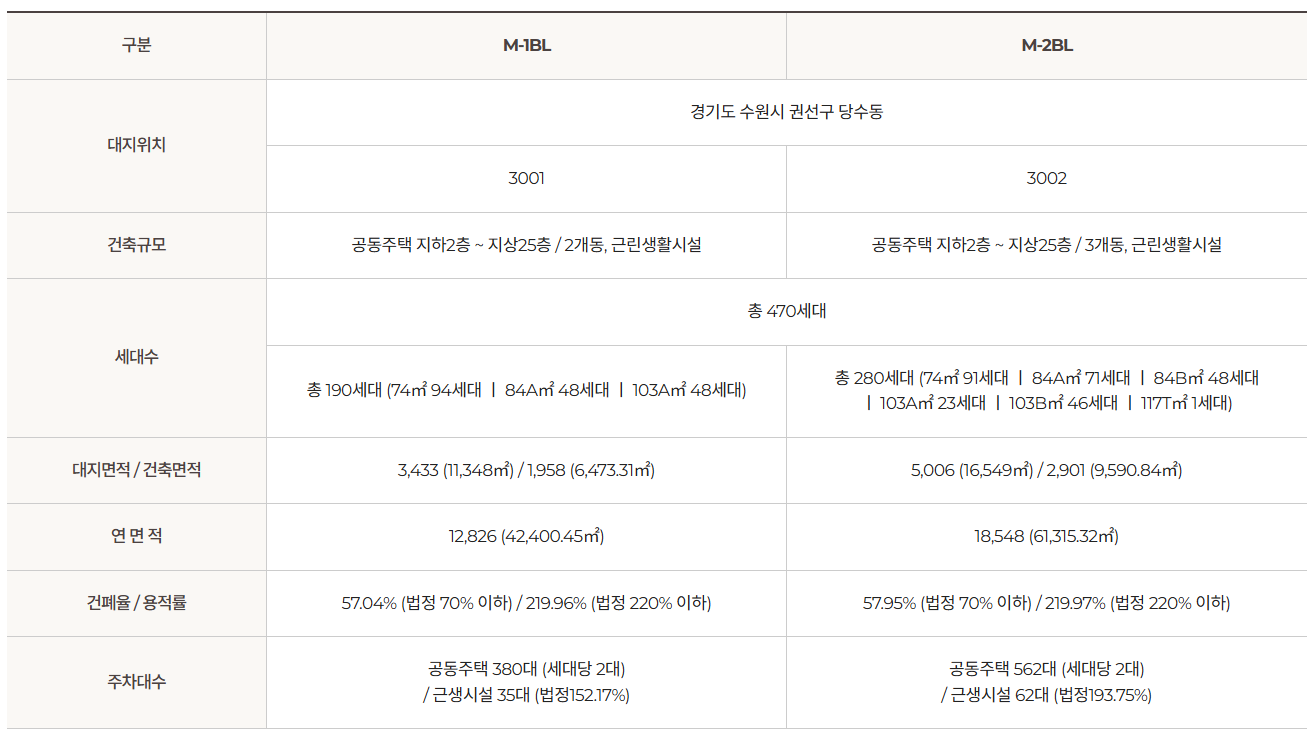 | 구분 | M-1BL | M-2BL |
|---|---|---|
| 대지위치 | 경기도 수원시 권선구 당수동 | |
| | 3001 | 3002 |
| 건축규모 | 공동주택 지하2층 ~ 지상25층 / 2개동, 근린생활시설 | 공동주택 지하2층 ~ 지상25층 / 3개동, 근린생활시설 |
| 세대수 | 총 470세대 | |
| | 총 190세대 (74㎡ 94세대 ㅣ 84A㎡ 48세대 ㅣ 103A㎡ 48세대) | 총 280세대 (74㎡ 91세대 ㅣ 84A㎡ 71세대 ㅣ 84B㎡ 48세대 ㅣ 103A㎡ 23세대 ㅣ 103B㎡ 46세대 ㅣ 117T㎡ 1세대) |
| 대지면적 / 건축면적 | 3,433 (11,348㎡) / 1,958 (6,473.31㎡) | 5,006 (16,549㎡) / 2,901 (9,590.84㎡) |
| 연 면 적 | 12,826 (42,400.45㎡) | 18,548 (61,315.32㎡) |
| 건폐율 / 용적률 | 57.04% (법정 70% 이하) / 219.96% (법정 220% 이하) | 57.95% (법정 70% 이하) / 219.97% (법정 220% 이하) |
| 주차대수 | 공동주택 380대 (세대당 2대) / 근생시설 35대 (법정152.17%) | 공동주택 562대 (세대당 2대) / 근생시설 62대 (법정193.75%) |